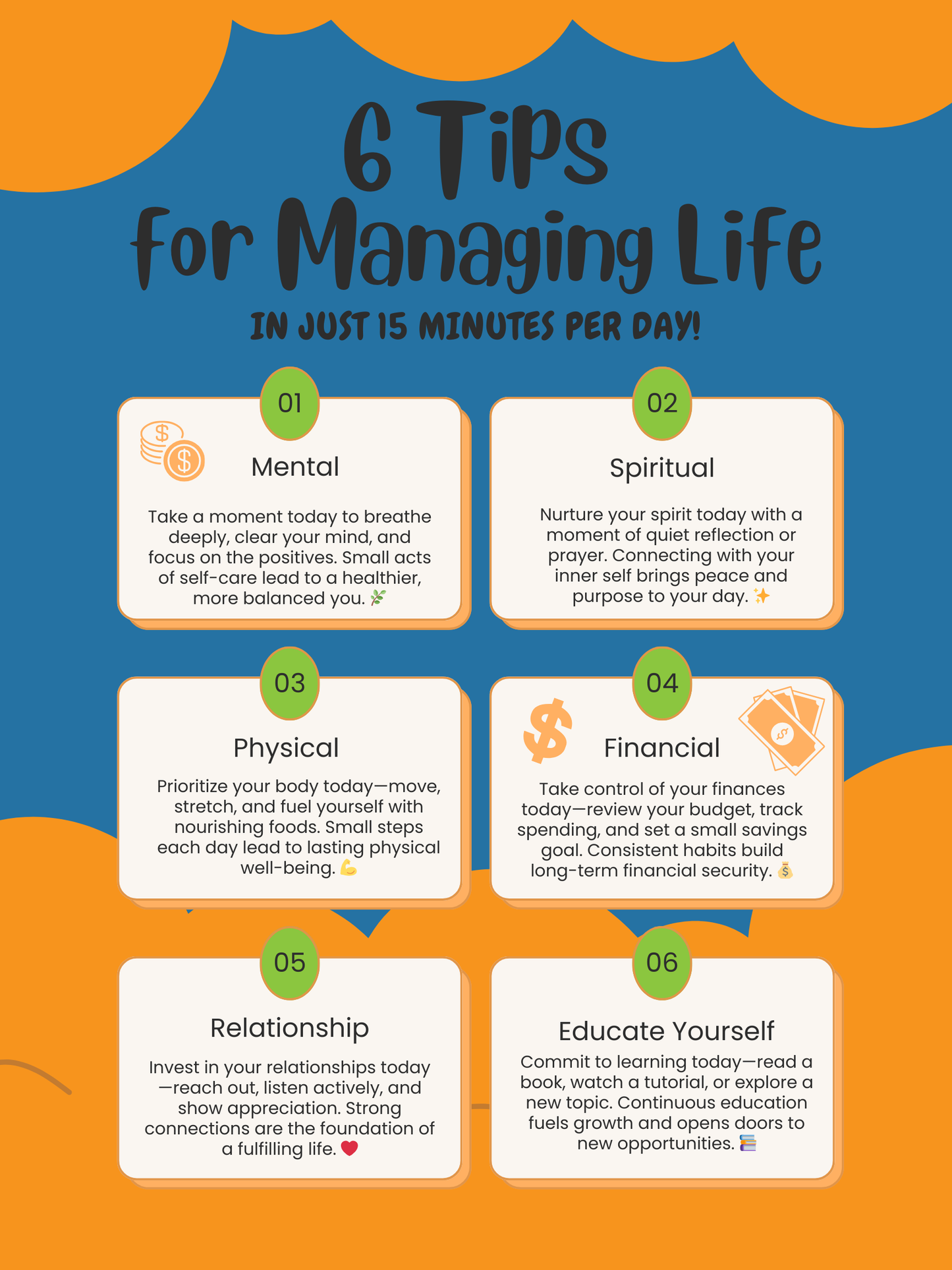 6 Tips
For Managing Life
IN JUST 15 MINUTES PER DAY!

01
Mental
Take a moment today to breathe deeply, clear your mind, and focus on the positives. Small acts of self-care lead to a healthier, more balanced you. 🌿

02
Spiritual
Nurture your spirit today with a moment of quiet reflection or prayer. Connecting with your inner self brings peace and purpose to your day. ✨

03
Physical
Prioritize your body today—move, stretch, and fuel yourself with nourishing foods. Small steps each day lead to lasting physical well-being. 💪

04
Financial
Take control of your finances today—review your budget, track spending, and set a small savings goal. Consistent habits build long-term financial security. 💰

05
Relationship
Invest in your relationships today—reach out, listen actively, and show appreciation. Strong connections are the foundation of a fulfilling life. ❤️

06
Educate Yourself
Commit to learning today—read a book, watch a tutorial, or explore a new topic. Continuous education fuels growth and opens doors to new opportunities. 📚